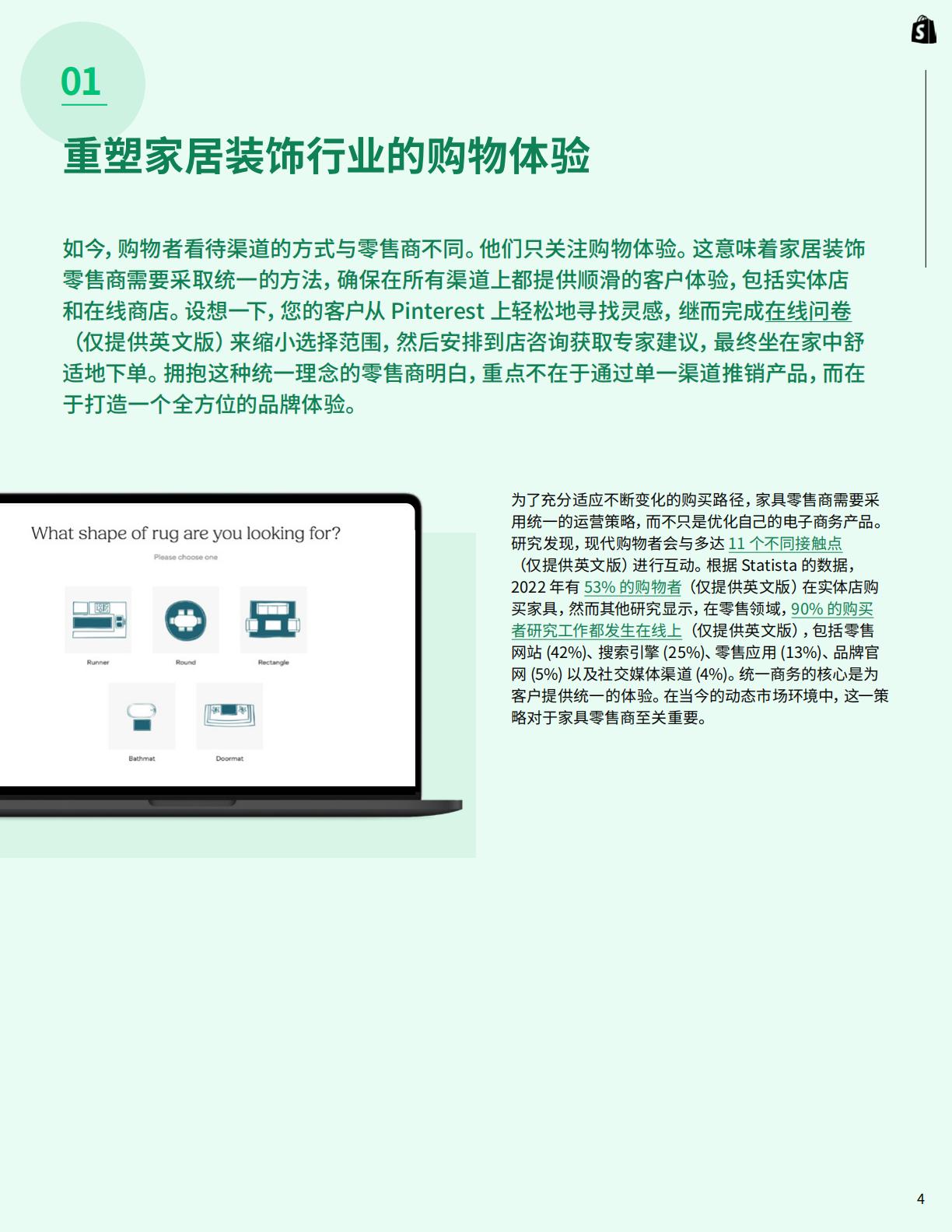 01

重塑家居装饰行业的购物体验

如今，购物者看待渠道的方式与零售商不同。他们只关注购物体验。这意味着家居装饰零售商需要采取统一的方法，确保在所有渠道上都提供顺滑的客户体验，包括实体店和在线商店。设想一下，您的客户从 Pinterest 上轻松地寻找灵感，继而完成在线问卷（仅提供英文版）来缩小选择范围，然后安排到店咨询获取专家建议，最终坐在家中舒适地下单。拥抱这种统一理念的零售商明白，重点不在于通过单一渠道推销产品，而在于打造一个全方位的品牌体验。

What shape of rug are you looking for?

Please choose one

Runner

Round

Rectangle

Bathmat

Doormat

为了充分适应不断变化的购买路径，家具零售商需要采用统一的运营策略，而不只是优化自己的电子商务产品。研究发现，现代购物者会与多达 11 个不同接触点（仅提供英文版）进行互动。根据 Statista 的数据，2022 年有 53% 的购物者（仅提供英文版）在实体店购买家具，然而其他研究显示，在零售领域，90% 的购买者研究工作都发生在线上（仅提供英文版），包括零售网站 (42%)、搜索引擎 (25%)、零售应用 (13%)、品牌官网 (5%) 以及社交媒体渠道 (4%)。统一商务的核心是为客户提供统一的体验。在当今的动态市场环境中，这一策略对于家具零售商至关重要。

4